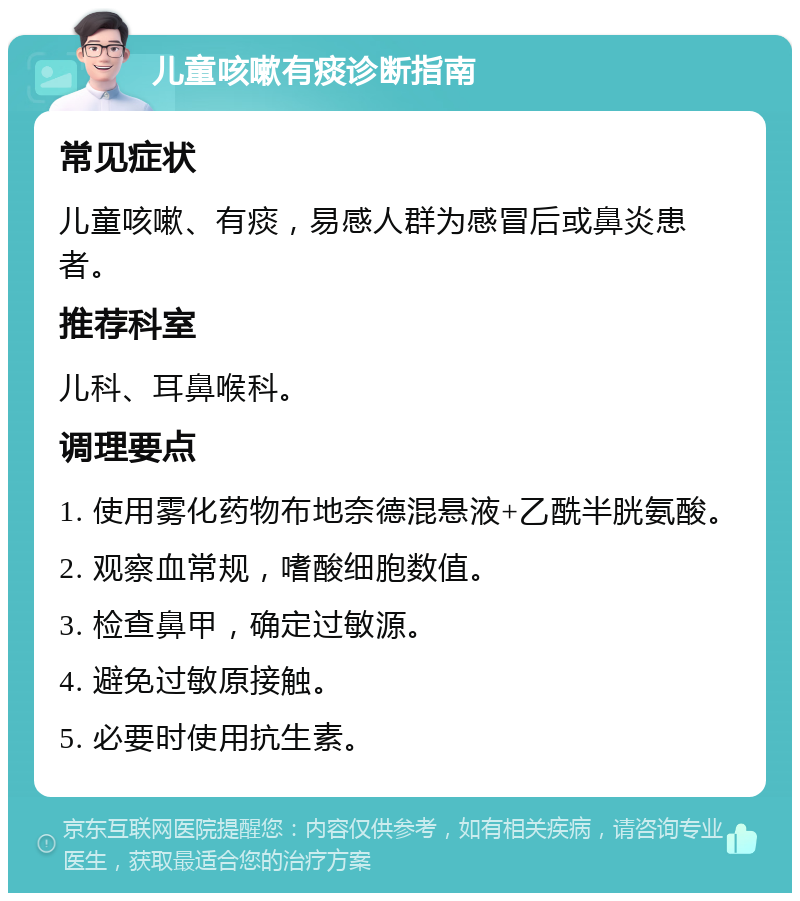 儿童咳嗽有痰诊断指南

常见症状

儿童咳嗽、有痰，易感人群为感冒后或鼻炎患者。

推荐科室

儿科、耳鼻喉科。

调理要点

1. 使用雾化药物布地奈德混悬液+乙酰半胱氨酸。

2. 观察血常规，嗜酸细胞数值。

3. 检查鼻甲，确定过敏源。

4. 避免过敏原接触。

5. 必要时使用抗生素。

京东互联网医院提醒您：内容仅供参考，如有相关疾病，请咨询专业医生，获取最适合您的治疗方案